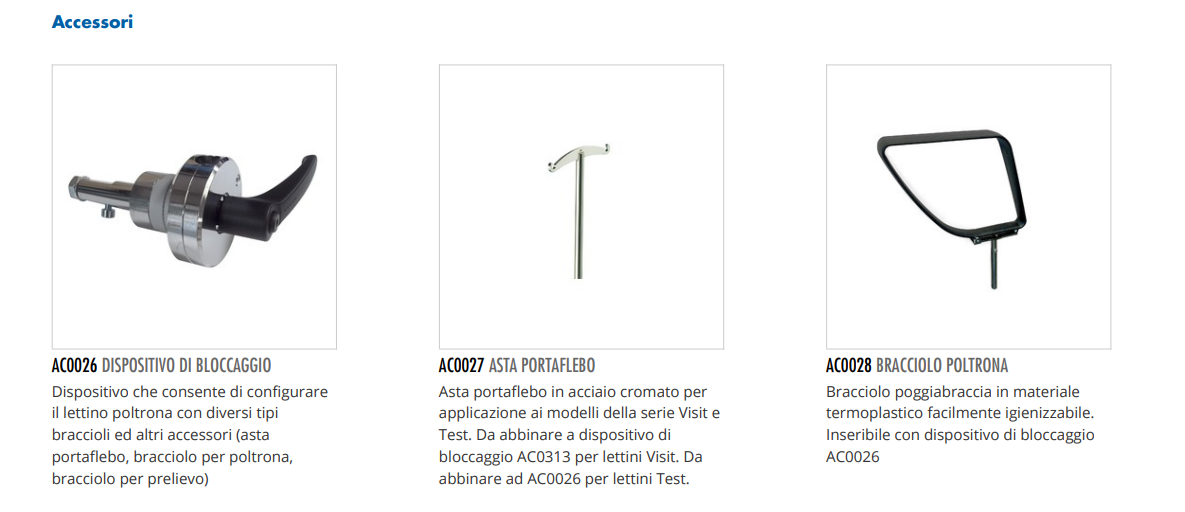 Accessori

AC0026 DISPOSITIVO DI BLOCCAGGIO
Dispositivo che consente di configurare il lettino poltrona con diversi tipi braccioli ed altri accessori (asta portaflebo, bracciolo per poltrona, bracciolo per prelievo)

AC0027 ASTA PORTAFLEBO
Asta portaflebo in acciaio cromato per applicazione ai modelli della serie Visit e Test. Da abbinare a dispositivo di bloccaggio AC0313 per lettini Visit. Da abbinare ad AC0026 per lettini Test.

AC0028 BRACCIOLO POLTRONA
Bracciolo poggiabraccia in materiale termoplastico facilmente igienizzabile. Inseribile con dispositivo di bloccaggio AC0026